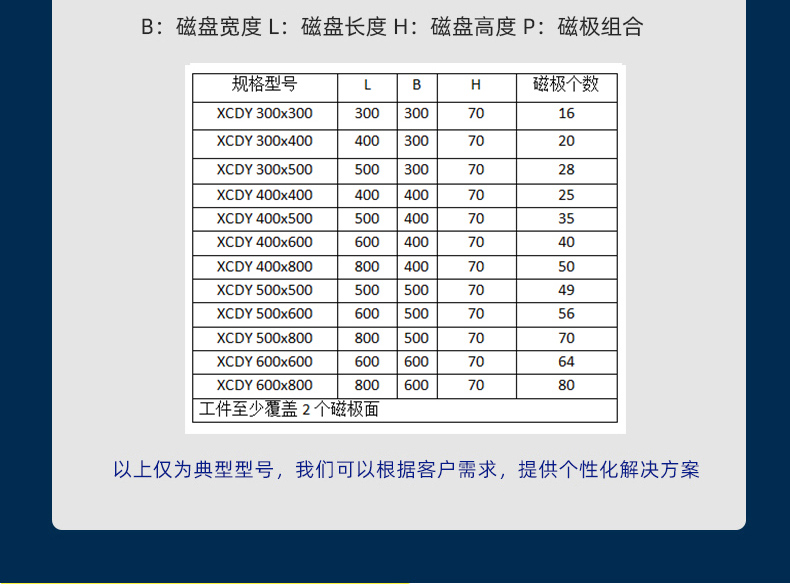 B：磁盘宽度 L：磁盘长度 H：磁盘高度 P：磁极组合

| 规格型号 | L | B | H | 磁极个数 |
|---|---|---|---|---|
| XCDY 300x300 | 300 | 300 | 70 | 16 |
| XCDY 300x400 | 400 | 300 | 70 | 20 |
| XCDY 300x500 | 500 | 300 | 70 | 28 |
| XCDY 400x400 | 400 | 400 | 70 | 25 |
| XCDY 400x500 | 500 | 400 | 70 | 35 |
| XCDY 400x600 | 600 | 400 | 70 | 40 |
| XCDY 400x800 | 800 | 400 | 70 | 50 |
| XCDY 500x500 | 500 | 500 | 70 | 49 |
| XCDY 500x600 | 600 | 500 | 70 | 56 |
| XCDY 500x800 | 800 | 500 | 70 | 70 |
| XCDY 600x600 | 600 | 600 | 70 | 64 |
| XCDY 600x800 | 800 | 600 | 70 | 80 |
| 工件至少覆盖2个磁极面 | | | | |

以上仅为典型型号，我们可以根据客户需求，提供个性化解决方案